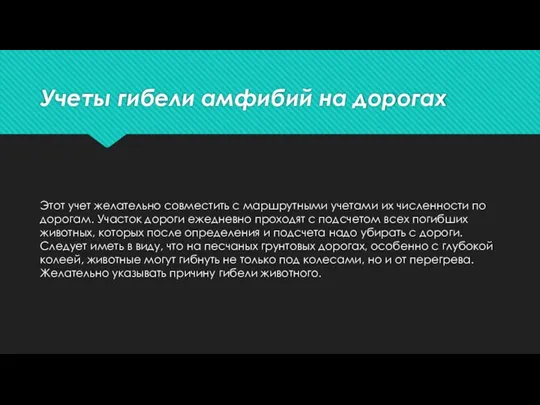 Учеты гибели амфибий на дорогах

Этот учет желательно совместить с маршрутными учетами их численности по дорогам. Участок дороги ежедневно проходят с подсчетом всех погибших животных, которых после определения и подсчета надо убирать с дороги. Следует иметь в виду, что на песчаных грунтовых дорогах, особенно с глубокой колеей, животные могут гибнуть не только под колесами, но и от перегрева. Желательно указывать причину гибели животного.